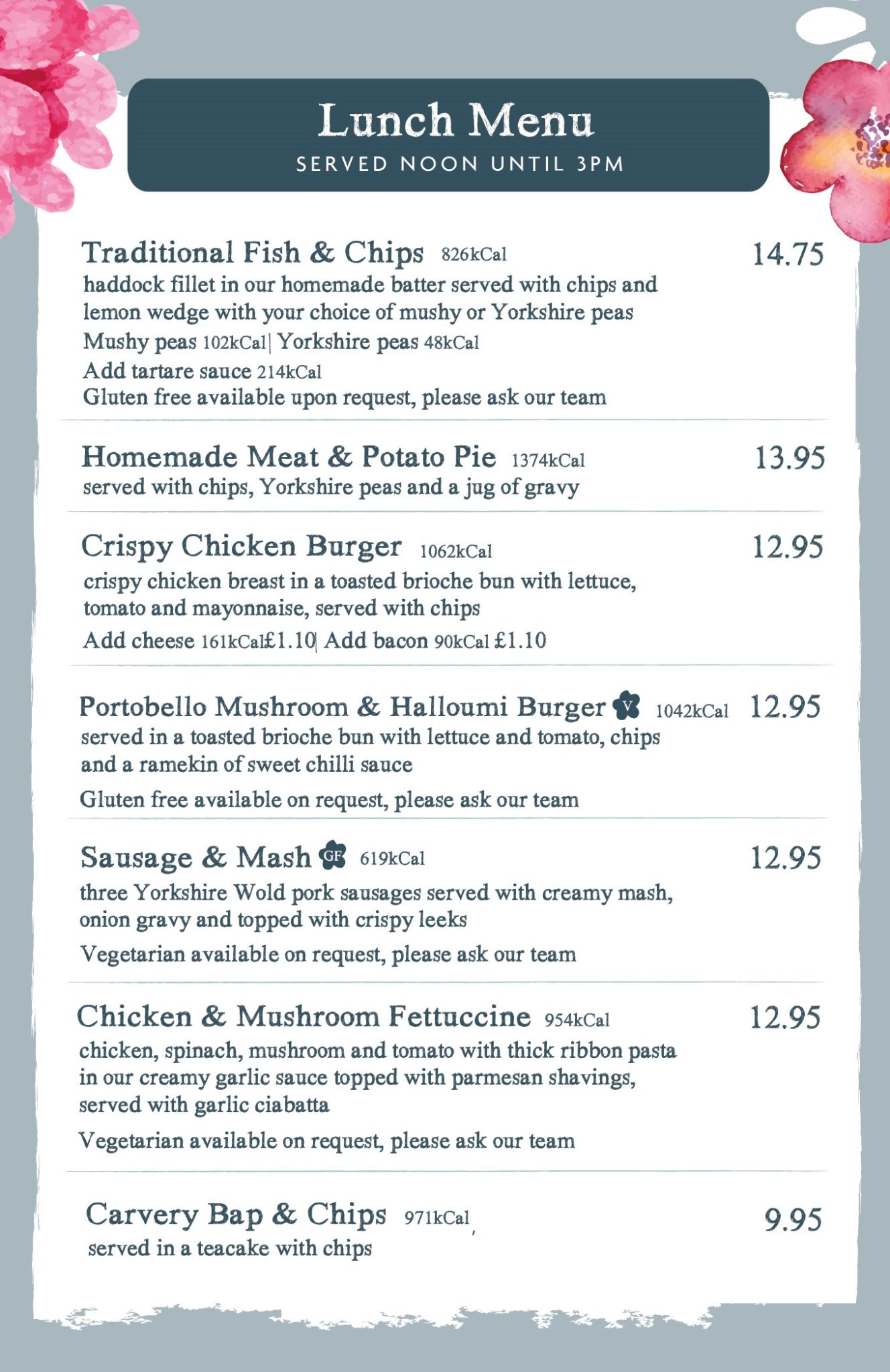 Lunch Menu
SERVED NOON UNTIL 3PM

Traditional Fish & Chips 826kCal 14.75
haddock fillet in our homemade batter served with chips and lemon wedge with your choice of mushy or Yorkshire peas
Mushy peas 102kCal| Yorkshire peas 48kCal
Add tartare sauce 214kCal
Gluten free available upon request, please ask our team

Homemade Meat & Potato Pie 1374kCal 13.95
served with chips, Yorkshire peas and a jug of gravy

Crispy Chicken Burger 1062kCal 12.95
crispy chicken breast in a toasted brioche bun with lettuce, tomato and mayonnaise, served with chips
Add cheese 161kCal£1.10| Add bacon 90kCal £1.10

Portobello Mushroom & Halloumi Burger V 1042kCal 12.95
served in a toasted brioche bun with lettuce and tomato, chips and a ramekin of sweet chilli sauce
Gluten free available on request, please ask our team

Sausage & Mash GF 619kCal 12.95
three Yorkshire Wold pork sausages served with creamy mash, onion gravy and topped with crispy leeks
Vegetarian available on request, please ask our team

Chicken & Mushroom Fettuccine 954kCal 12.95
chicken, spinach, mushroom and tomato with thick ribbon pasta in our creamy garlic sauce topped with parmesan shavings, served with garlic ciabatta
Vegetarian available on request, please ask our team

Carvery Bap & Chips 971kCal 9.95
served in a teacake with chips